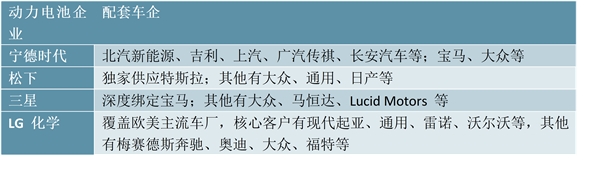 | 动力电池企业 | 配套车企 |
|---|---|
| 宁德时代 | 北汽新能源、吉利、上汽、广汽传祺、长安汽车等；宝马、大众等 |
| 松下 | 独家供应特斯拉；其他有大众、通用、日产等 |
| 三星 | 深度绑定宝马；其他有大众、马恒达、Lucid Motors 等 |
| LG 化学 | 覆盖欧美主流车厂，核心客户有现代起亚、通用、雷诺、沃尔沃等，其他有梅赛德斯奔驰、奥迪、大众、福特等 |